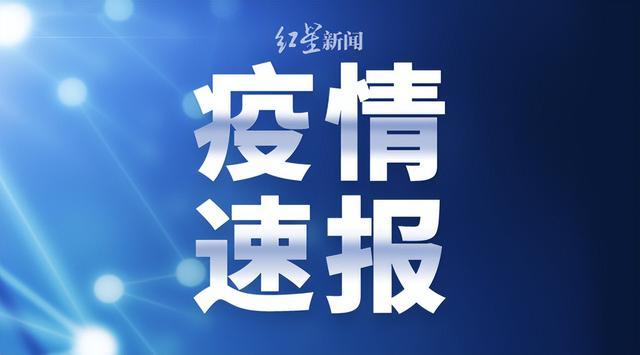 红星新闻

疫情
速报